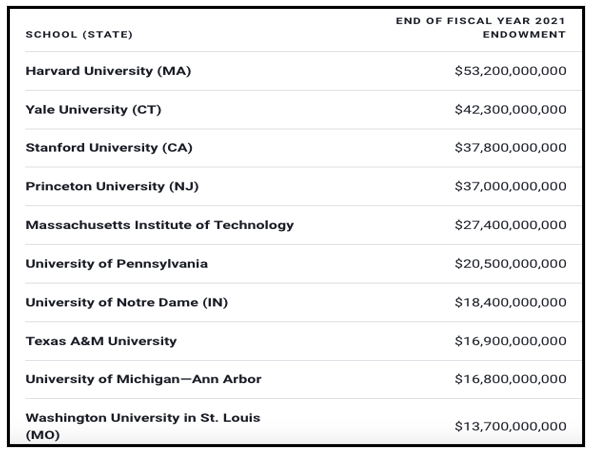 | SCHOOL (STATE) | END OF FISCAL YEAR 2021 ENDOWMENT |
|---|---|
| Harvard University (MA) | \$53,200,000,000 |
| Yale University (CT) | \$42,300,000,000 |
| Stanford University (CA) | \$37,800,000,000 |
| Princeton University (NJ) | \$37,000,000,000 |
| Massachusetts Institute of Technology | \$27,400,000,000 |
| University of Pennsylvania | \$20,500,000,000 |
| University of Notre Dame (IN) | \$18,400,000,000 |
| Texas A&M University | \$16,900,000,000 |
| University of Michigan—Ann Arbor | \$16,800,000,000 |
| Washington University in St. Louis (MO) | \$13,700,000,000 |